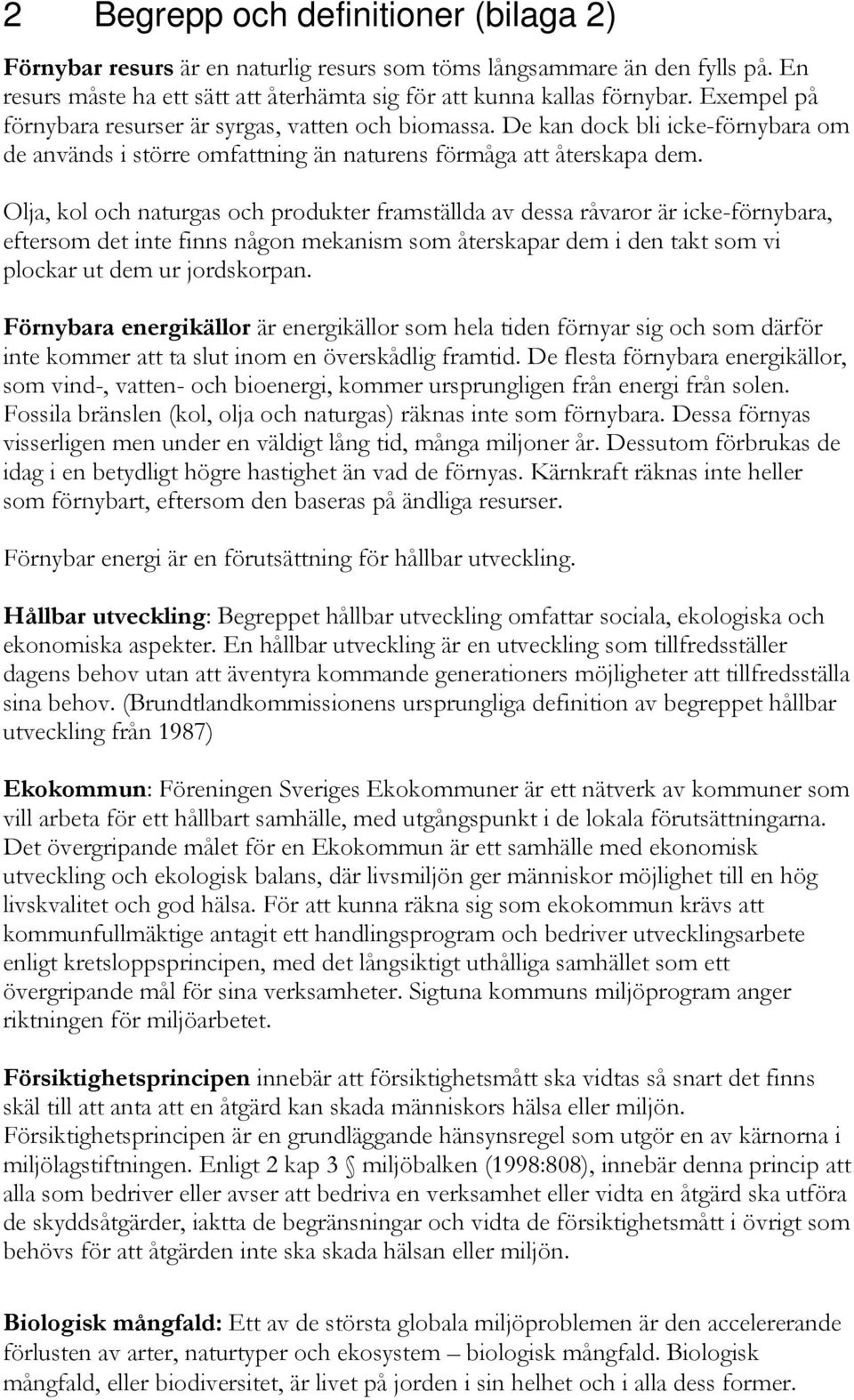 2 Begrepp och definitioner (bilaga 2)

Förnybar resurs är en naturlig resurs som töms långsammare än den fylls på. En resurs måste ha ett sätt att återhämta sig för att kunna kallas förnybar. Exempel på förnybara resurser är syrgas, vatten och biomassa. De kan dock bli icke-förnybara om de används i större omfattning än naturens förmåga att återskapa dem.

Olja, kol och naturgas och produkter framställda av dessa råvaror är icke-förnybara, eftersom det inte finns någon mekanism som återskapar dem i den takt som vi plockar ut dem ur jordskorpan.

Förnybara energikällor är energikällor som hela tiden förnyar sig och som därför inte kommer att ta slut inom en överskådlig framtid. De flesta förnybara energikällor, som vind-, vatten- och bioenergi, kommer ursprungligen från energi från solen. Fossila bränslen (kol, olja och naturgas) räknas inte som förnybara. Dessa förnyas visserligen men under en väldigt lång tid, många miljoner år. Dessutom förbrukas de idag i en betydligt högre hastighet än vad de förnyas. Kärnkraft räknas inte heller som förnybart, eftersom den baseras på ändliga resurser.

Förnybar energi är en förutsättning för hållbar utveckling.

Hållbar utveckling: Begreppet hållbar utveckling omfattar sociala, ekologiska och ekonomiska aspekter. En hållbar utveckling är en utveckling som tillfredsställer dagens behov utan att äventyra kommande generationers möjligheter att tillfredsställa sina behov. (Brundtlandkommissionens ursprungliga definition av begreppet hållbar utveckling från 1987)

Ekokommun: Föreningen Sveriges Ekokommuner är ett nätverk av kommuner som vill arbeta för ett hållbart samhälle, med utgångspunkt i de lokala förutsättningarna. Det övergripande målet för en Ekokommun är ett samhälle med ekonomisk utveckling och ekologisk balans, där livsmiljön ger människor möjlighet till en hög livskvalitet och god hälsa. För att kunna räkna sig som ekokommun krävs att kommunfullmäktige antagit ett handlingsprogram och bedriver utvecklingsarbete enligt kretsloppsprincipen, med det långsiktigt uthålliga samhället som ett övergripande mål för sina verksamheter. Sigtuna kommuns miljöprogram anger riktningen för miljöarbetet.

Försiktighetsprincipen innebär att försiktighetsmått ska vidtas så snart det finns skäl till att anta att en åtgärd kan skada människors hälsa eller miljön. Försiktighetsprincipen är en grundläggande hänsynsregel som utgör en av kärnorna i miljölagstiftningen. Enligt 2 kap 3 § miljöbalken (1998:808), innebär denna princip att alla som bedriver eller avser att bedriva en verksamhet eller vidta en åtgärd ska utföra de skyddsåtgärder, iaktta de begränsningar och vidta de försiktighetsmått i övrigt som behövs för att åtgärden inte ska skada hälsan eller miljön.

Biologisk mångfald: Ett av de största globala miljöproblemen är den accelererande förlusten av arter, naturtyper och ekosystem – biologisk mångfald. Biologisk mångfald, eller biodiversitet, är livet på jorden i sin helhet och i alla dess former.